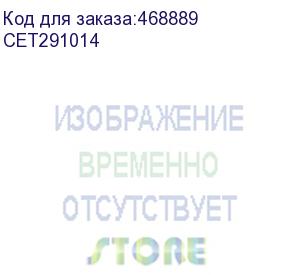 Код для заказа:468889
CET291014

ИЗОБРАЖЕНИЕ
ВРЕМЕННО
ОТСУТСТВУЕТ
STORE